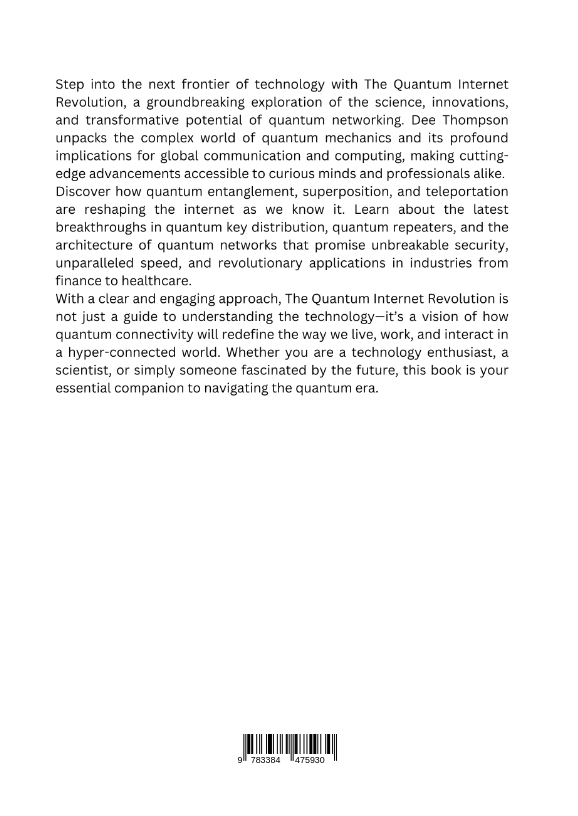 Step into the next frontier of technology with The Quantum Internet Revolution, a groundbreaking exploration of the science, innovations, and transformative potential of quantum networking. Dee Thompson unpacks the complex world of quantum mechanics and its profound implications for global communication and computing, making cutting-edge advancements accessible to curious minds and professionals alike.
Discover how quantum entanglement, superposition, and teleportation are reshaping the internet as we know it. Learn about the latest breakthroughs in quantum key distribution, quantum repeaters, and the architecture of quantum networks that promise unbreakable security, unparalleled speed, and revolutionary applications in industries from finance to healthcare.
With a clear and engaging approach, The Quantum Internet Revolution is not just a guide to understanding the technology—it's a vision of how quantum connectivity will redefine the way we live, work, and interact in a hyper-connected world. Whether you are a technology enthusiast, a scientist, or simply someone fascinated by the future, this book is your essential companion to navigating the quantum era.

9 783384 475930